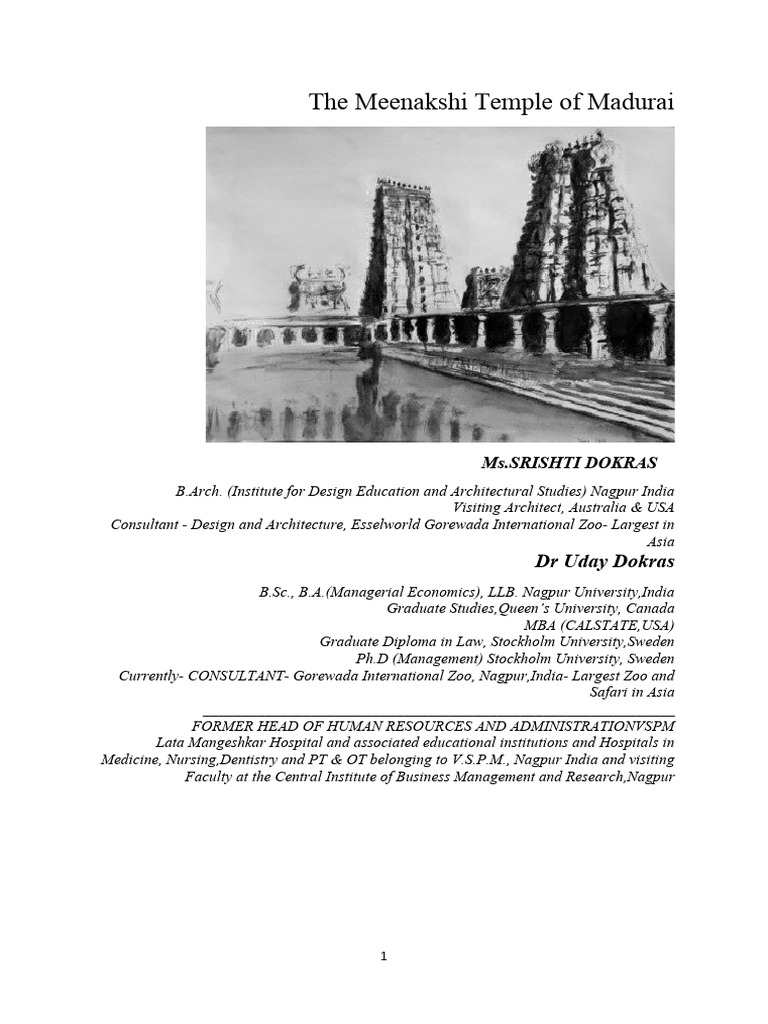 The Meenakshi Temple of Madurai

Ms.SRISHTI DOKRAS

B.Arch. (Institute for Design Education and Architectural Studies) Nagpur India
Visiting Architect, Australia & USA
Consultant - Design and Architecture, Esselworld Gorewada International Zoo- Largest in Asia

Dr Uday Dokras

B.Sc., B.A.(Managerial Economics), LLB. Nagpur University,India
Graduate Studies,Queen's University, Canada
MBA (CALSTATE,USA)
Graduate Diploma in Law, Stockholm University,Sweden
Ph.D (Management) Stockholm University, Sweden
Currently- CONSULTANT- Gorewada International Zoo, Nagpur,India- Largest Zoo and Safari in Asia

FORMER HEAD OF HUMAN RESOURCES AND ADMINISTRATIONVSPM
Lata Mangeshkar Hospital and associated educational institutions and Hospitals in Medicine, Nursing,Dentistry and PT & OT belonging to V.S.P.M., Nagpur India and visiting Faculty at the Central Institute of Business Management and Research,Nagpur

1